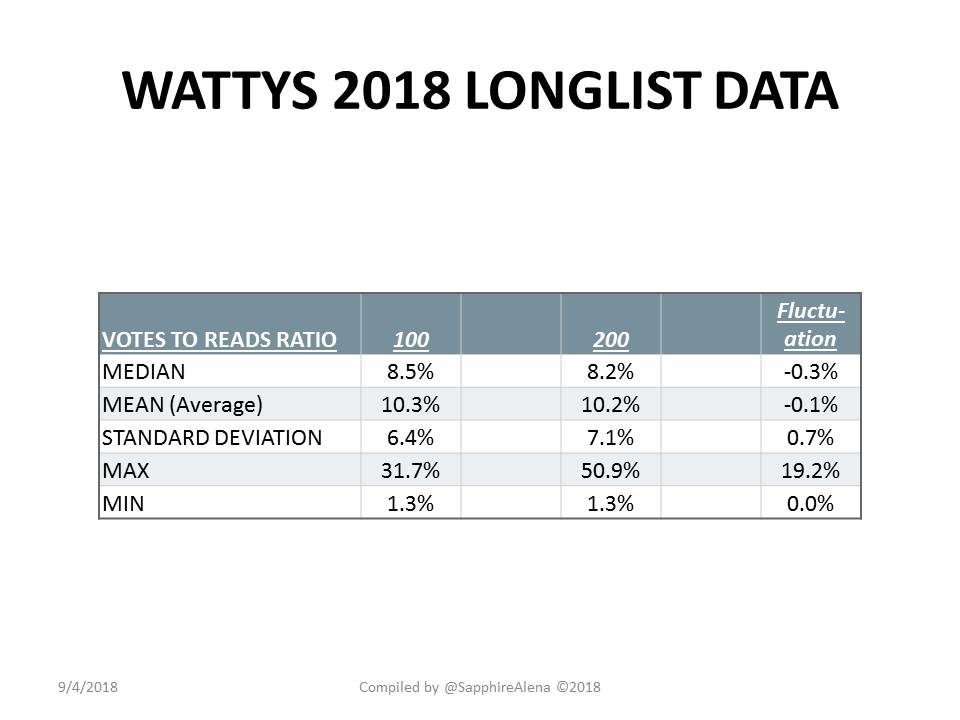 WATTYS 2018 LONGLIST DATA

| VOTES TO READS RATIO | 100 | | 200 | | Fluctuation |
|---|---|---|---|---|---|
| MEDIAN | 8.5% | | 8.2% | | -0.3% |
| MEAN (Average) | 10.3% | | 10.2% | | -0.1% |
| STANDARD DEVIATION | 6.4% | | 7.1% | | 0.7% |
| MAX | 31.7% | | 50.9% | | 19.2% |
| MIN | 1.3% | | 1.3% | | 0.0% |

9/4/2018

Compiled by @SapphireAlena ©2018